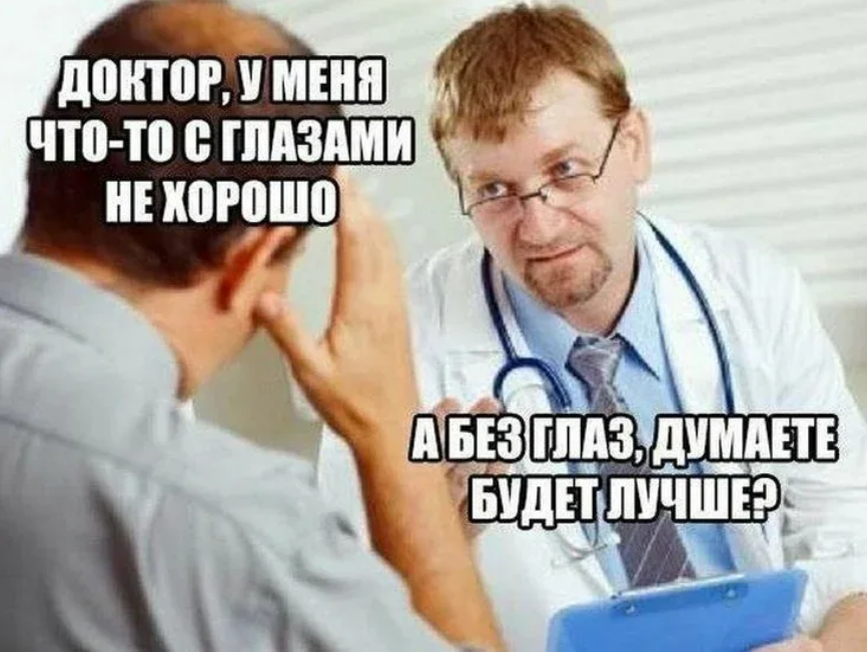 ДОКТОР, У МЕНЯ ЧТО-ТО С ГЛАЗАМИ НЕ ХОРОШО

А БЕЗ ГЛАЗ, ДУМАЕТЕ БУДЕТ ЛУЧШЕ?